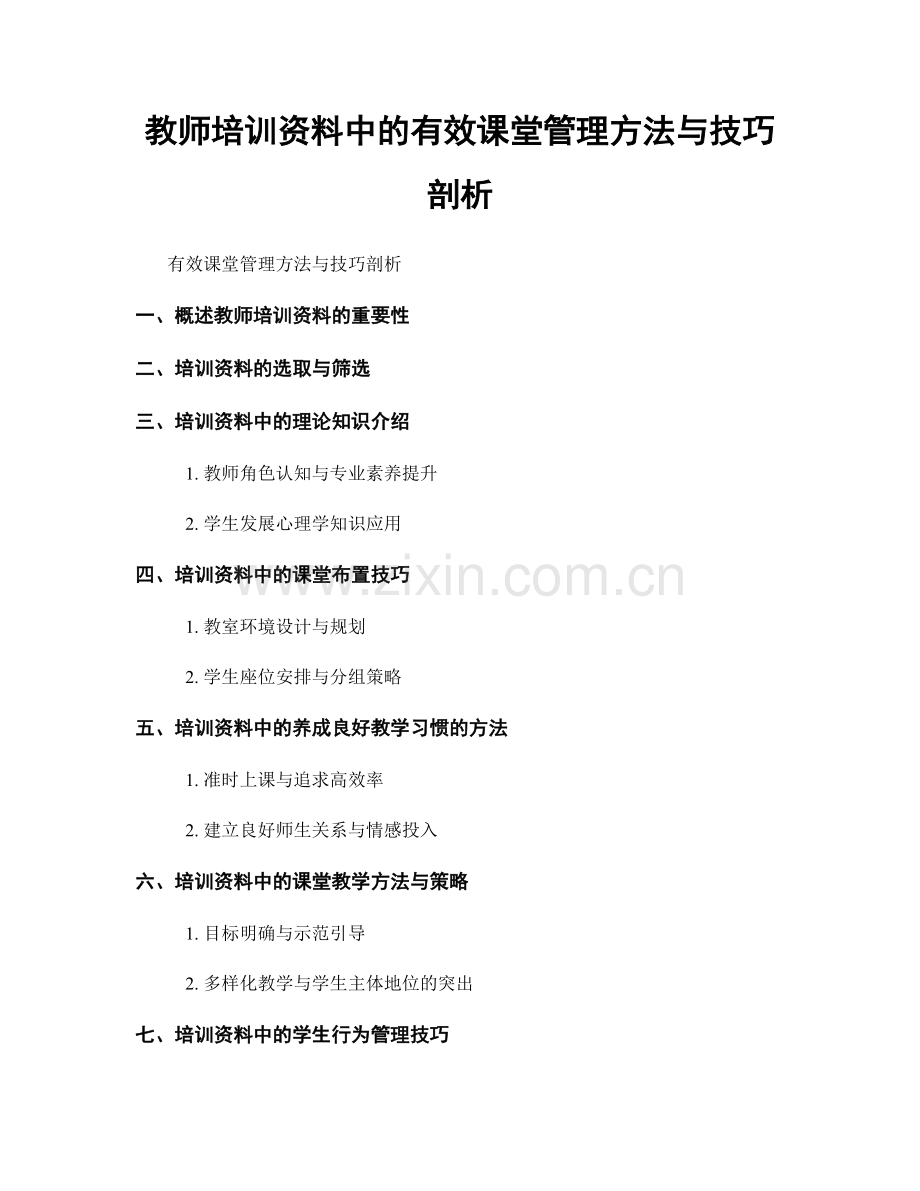 教师培训资料中的有效课堂管理方法与技巧剖析

有效课堂管理方法与技巧剖析

一、概述教师培训资料的重要性

二、培训资料的选取与筛选

三、培训资料中的理论知识介绍

1. 教师角色认知与专业素养提升

2. 学生发展心理学知识应用

四、培训资料中的课堂布置技巧

1. 教室环境设计与规划

2. 学生座位安排与分组策略

五、培训资料中的养成良好教学习惯的方法

1. 准时上课与追求高效率

2. 建立良好师生关系与情感投入

六、培训资料中的课堂教学方法与策略

1. 目标明确与示范引导

2. 多样化教学与学生主体地位的突出

七、培训资料中的学生行为管理技巧

www.zixin.com.cn